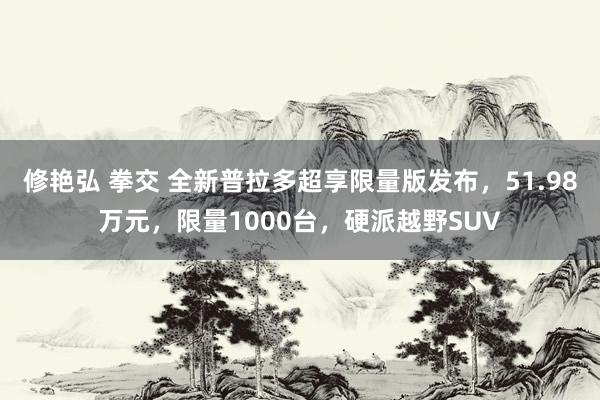 修艳弘 拳交 全新普拉多超享限量版发布，51.98万元，限量1000台，硬派越野SUV